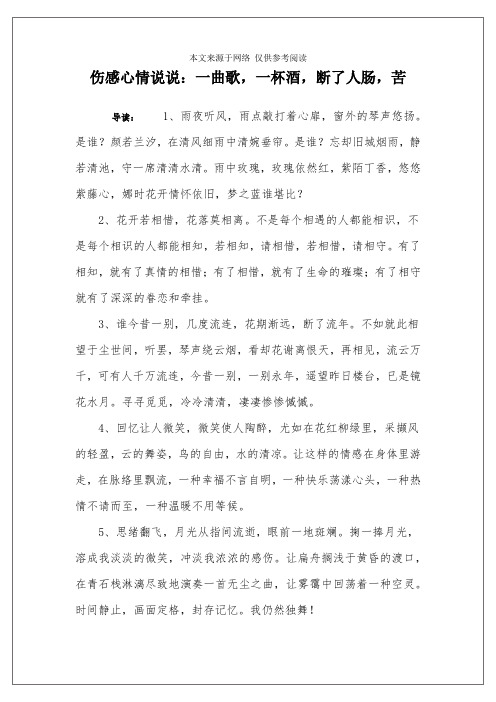 本文来源于网络 仅供参考阅读

伤感心情说说：一曲歌，一杯酒，断了人肠，苦

导读： 1、雨夜听风，雨点敲打着心扉，窗外的琴声悠扬。是谁？颜若兰汐，在清风细雨中清婉垂帘。是谁？忘却旧城烟雨，静若清池，守一席清清水清。雨中玫瑰，玫瑰依然红，紫陌丁香，悠悠紫藤心，娜时花开情怀依旧，梦之蓝谁堪比？

2、花开若相惜，花落莫相离。不是每个相遇的人都能相识，不是每个相识的人都能相知，若相知，请相惜，若相惜，请相守。有了相知，就有了真情的相惜；有了相惜，就有了生命的璀璨；有了相守就有了深深的眷恋和牵挂。

3、谁今昔一别，几度流连，花期渐远，断了流年。不如就此相望于尘世间，听罢，琴声绕云烟，看却花谢离恨天，再相见，流云万千，可有人千万流连，今昔一别，一别永年，遥望昨日楼台，已是镜花水月。寻寻觅觅，冷冷清清，凄凄惨惨戚戚。

4、回忆让人微笑，微笑使人陶醉，尤如在花红柳绿里，采撷风的轻盈，云的舞姿，鸟的自由，水的清凉。让这样的情感在身体里游走，在脉络里飘流，一种幸福不言自明，一种快乐荡漾心头，一种热情不请而至，一种温暖不用等候。

5、思绪翻飞，月光从指间流逝，眼前一地斑斓。掬一捧月光，溶成我淡淡的微笑，冲淡我浓浓的感伤。让扁舟搁浅于黄昏的渡口，在青石栈淋漓尽致地演奏一首无尘之曲，让雾霭中回荡着一种空灵。时间静止，画面定格，封存记忆。我仍然独舞！